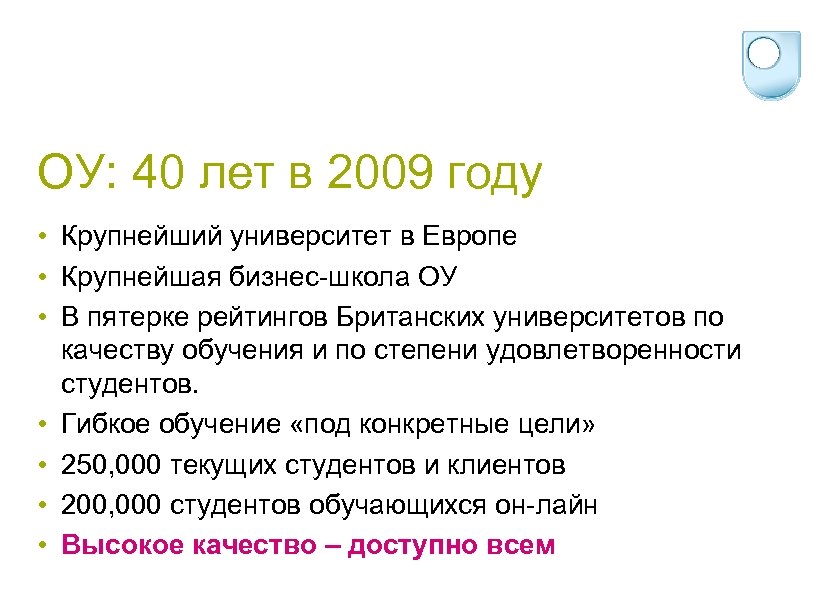 ОУ: 40 лет в 2009 году

• Крупнейший университет в Европе
• Крупнейшая бизнес-школа ОУ
• В пятерке рейтингов Британских университетов по качеству обучения и по степени удовлетворенности студентов.
• Гибкое обучение «под конкретные цели»
• 250,000 текущих студентов и клиентов
• 200,000 студентов обучающихся он-лайн
• Высокое качество – доступно всем